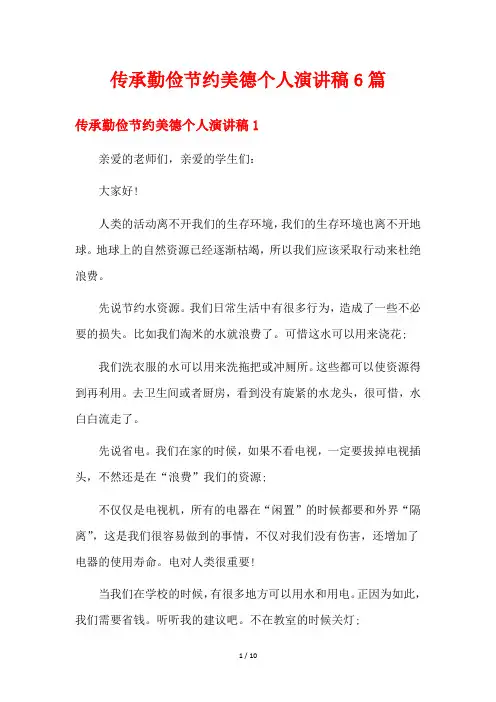 传承勤俭节约美德个人演讲稿6篇

传承勤俭节约美德个人演讲稿1

亲爱的老师们，亲爱的学生们：

大家好!

人类的活动离不开我们的生存环境，我们的生存环境也离不开地球。地球上的自然资源已经逐渐枯竭，所以我们应该采取行动来杜绝浪费。

先说节约水资源。我们日常生活中有很多行为，造成了一些不必要的损失。比如我们淘米的水就浪费了。可惜这水可以用来浇花；

我们洗衣服的水可以用来洗拖把或冲厕所。这些都可以使资源得到再利用。去卫生间或者厨房，看到没有旋紧的水龙头，很可惜，水白白流走了。

先说省电。我们在家的时候，如果不看电视，一定要拔掉电视插头，不然还是在“浪费”我们的资源；

不仅仅是电视机，所有的电器在“闲置”的时候都要和外界“隔离”，这是我们很容易做到的事情，不仅对我们没有伤害，还增加了电器的使用寿命。电对人类很重要!

当我们在学校的时候，有很多地方可以用水和用电。正因为如此，我们需要省钱。听听我的建议吧。不在教室的时候关灯；

1 / 10